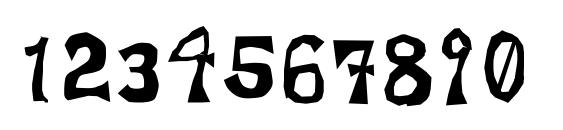 1234567890